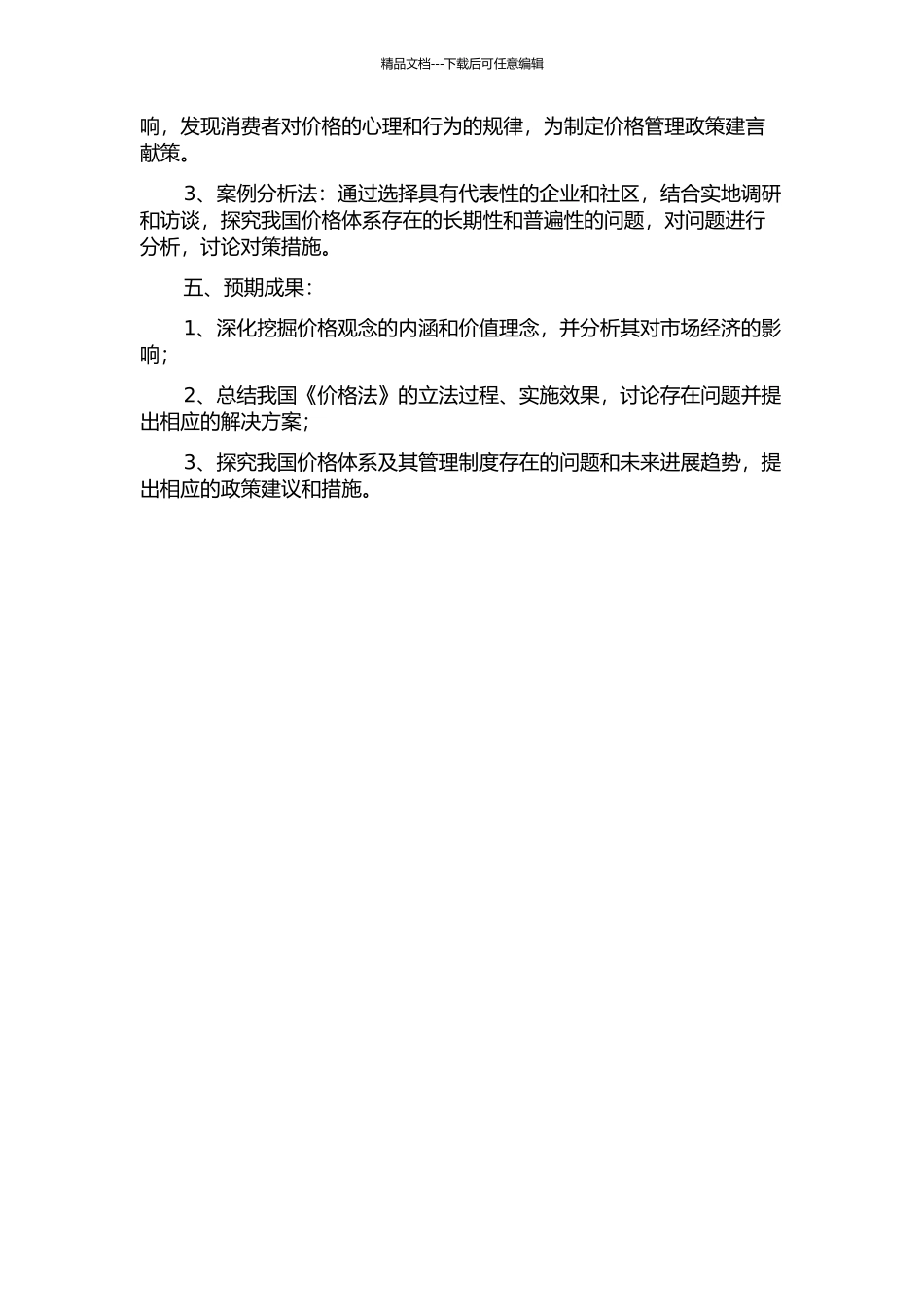 精品文档---下载后可任意编辑

响，发现消费者对价格的心理和行为的规律，为制定价格管理政策建言献策。

3、案例分析法：通过选择具有代表性的企业和社区，结合实地调研和访谈，探究我国价格体系存在的长期性和普遍性的问题，对问题进行分析，讨论对策措施。

五、预期成果：

1、深化挖掘价格观念的内涵和价值理念，并分析其对市场经济的影响；

2、总结我国《价格法》的立法过程、实施效果，讨论存在问题并提出相应的解决方案；

3、探究我国价格体系及其管理制度存在的问题和未来进展趋势，提出相应的政策建议和措施。